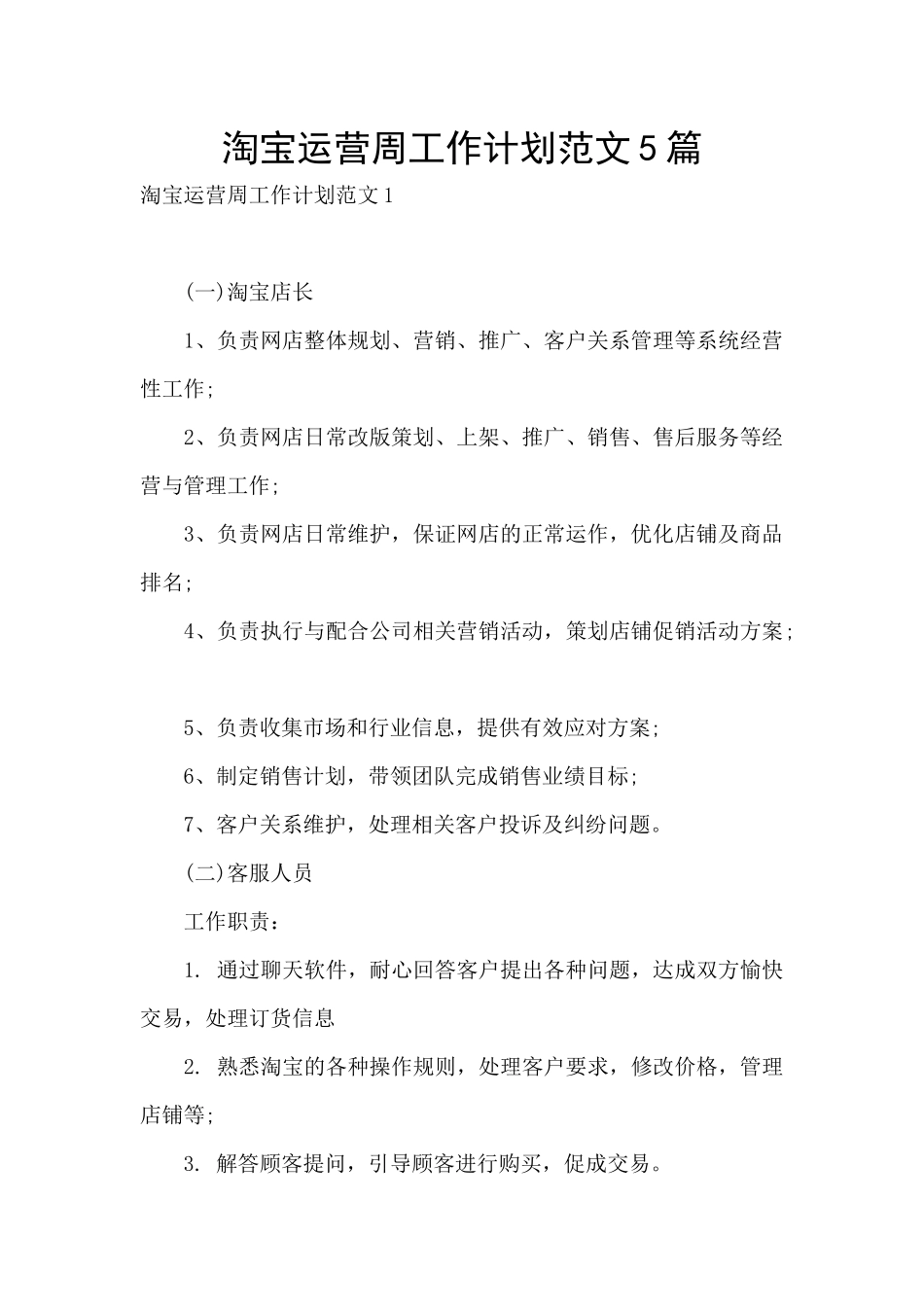 淘宝运营周工作计划范文5篇

淘宝运营周工作计划范文1

(一)淘宝店长

1、负责网店整体规划、营销、推广、客户关系管理等系统经营性工作;

2、负责网店日常改版策划、上架、推广、销售、售后服务等经营与管理工作;

3、负责网店日常维护，保证网店的正常运作，优化店铺及商品排名;

4、负责执行与配合公司相关营销活动，策划店铺促销活动方案;

5、负责收集市场和行业信息，提供有效应对方案;

6、制定销售计划，带领团队完成销售业绩目标;

7、客户关系维护，处理相关客户投诉及纠纷问题。

(二)客服人员

工作职责：

1. 通过聊天软件，耐心回答客户提出各种问题，达成双方愉快交易，处理订货信息

2. 熟悉淘宝的各种操作规则，处理客户要求，修改价格，管理店铺等;

3. 解答顾客提问，引导顾客进行购买，促成交易。